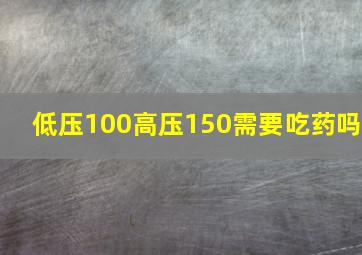 低压100高压150需要吃药吗